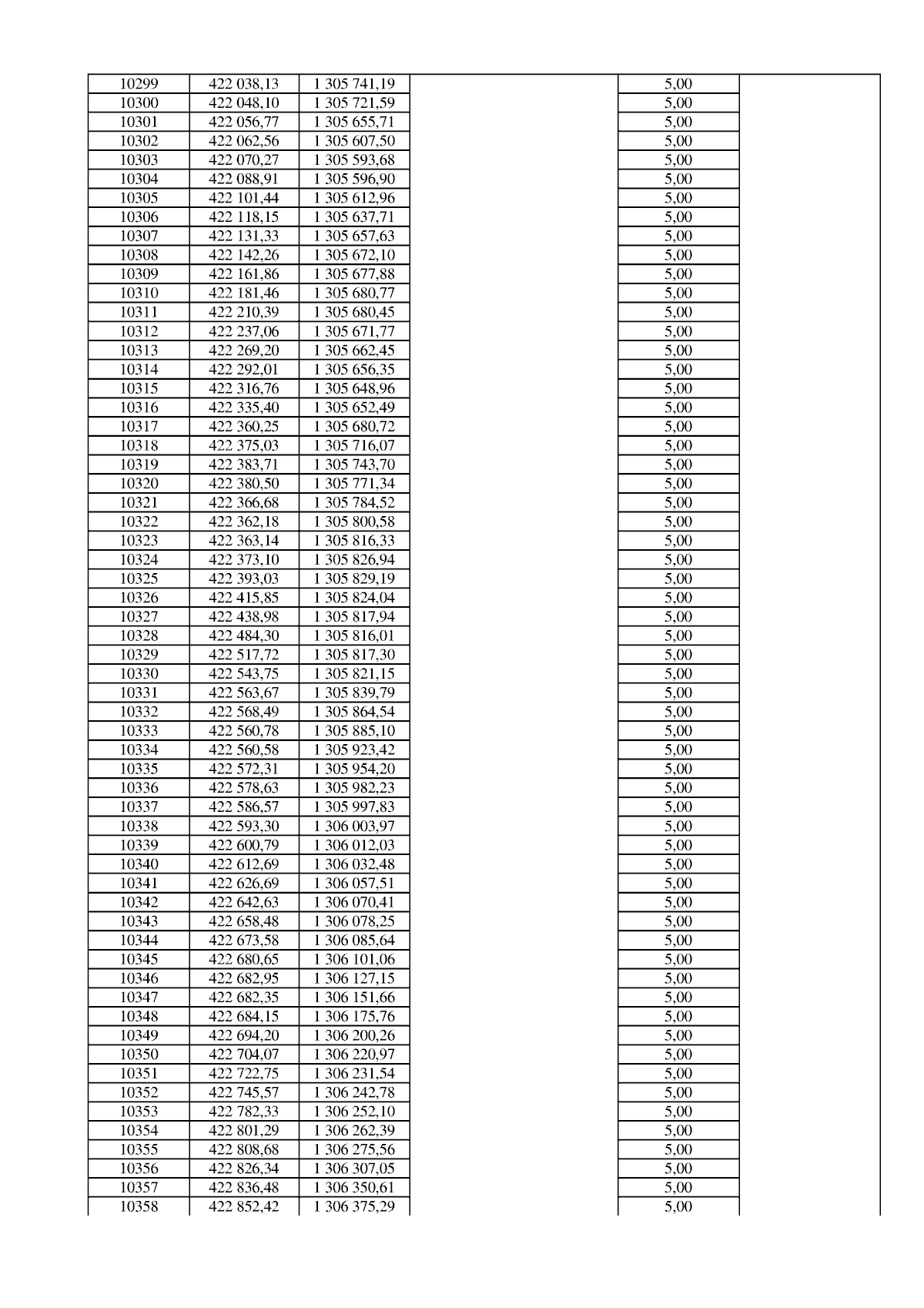 | 10299 | 422 038,13 | 1 305 741,19 |  | 5,00 |  |
|---|---|---|---|---|---|
| 10300 | 422 048,10 | 1 305 721,59 |  | 5,00 |  |
| 10301 | 422 056,77 | 1 305 655,71 |  | 5,00 |  |
| 10302 | 422 062,56 | 1 305 607,50 |  | 5,00 |  |
| 10303 | 422 070,27 | 1 305 593,68 |  | 5,00 |  |
| 10304 | 422 088,91 | 1 305 596,90 |  | 5,00 |  |
| 10305 | 422 101,44 | 1 305 612,96 |  | 5,00 |  |
| 10306 | 422 118,15 | 1 305 637,71 |  | 5,00 |  |
| 10307 | 422 131,33 | 1 305 657,63 |  | 5,00 |  |
| 10308 | 422 142,26 | 1 305 672,10 |  | 5,00 |  |
| 10309 | 422 161,86 | 1 305 677,88 |  | 5,00 |  |
| 10310 | 422 181,46 | 1 305 680,77 |  | 5,00 |  |
| 10311 | 422 210,39 | 1 305 680,45 |  | 5,00 |  |
| 10312 | 422 237,06 | 1 305 671,77 |  | 5,00 |  |
| 10313 | 422 269,20 | 1 305 662,45 |  | 5,00 |  |
| 10314 | 422 292,01 | 1 305 656,35 |  | 5,00 |  |
| 10315 | 422 316,76 | 1 305 648,96 |  | 5,00 |  |
| 10316 | 422 335,40 | 1 305 652,49 |  | 5,00 |  |
| 10317 | 422 360,25 | 1 305 680,72 |  | 5,00 |  |
| 10318 | 422 375,03 | 1 305 716,07 |  | 5,00 |  |
| 10319 | 422 383,71 | 1 305 743,70 |  | 5,00 |  |
| 10320 | 422 380,50 | 1 305 771,34 |  | 5,00 |  |
| 10321 | 422 366,68 | 1 305 784,52 |  | 5,00 |  |
| 10322 | 422 362,18 | 1 305 800,58 |  | 5,00 |  |
| 10323 | 422 363,14 | 1 305 816,33 |  | 5,00 |  |
| 10324 | 422 373,10 | 1 305 826,94 |  | 5,00 |  |
| 10325 | 422 393,03 | 1 305 829,19 |  | 5,00 |  |
| 10326 | 422 415,85 | 1 305 824,04 |  | 5,00 |  |
| 10327 | 422 438,98 | 1 305 817,94 |  | 5,00 |  |
| 10328 | 422 484,30 | 1 305 816,01 |  | 5,00 |  |
| 10329 | 422 517,72 | 1 305 817,30 |  | 5,00 |  |
| 10330 | 422 543,75 | 1 305 821,15 |  | 5,00 |  |
| 10331 | 422 563,67 | 1 305 839,79 |  | 5,00 |  |
| 10332 | 422 568,49 | 1 305 864,54 |  | 5,00 |  |
| 10333 | 422 560,78 | 1 305 885,10 |  | 5,00 |  |
| 10334 | 422 560,58 | 1 305 923,42 |  | 5,00 |  |
| 10335 | 422 572,31 | 1 305 954,20 |  | 5,00 |  |
| 10336 | 422 578,63 | 1 305 982,23 |  | 5,00 |  |
| 10337 | 422 586,57 | 1 305 997,83 |  | 5,00 |  |
| 10338 | 422 593,30 | 1 306 003,97 |  | 5,00 |  |
| 10339 | 422 600,79 | 1 306 012,03 |  | 5,00 |  |
| 10340 | 422 612,69 | 1 306 032,48 |  | 5,00 |  |
| 10341 | 422 626,69 | 1 306 057,51 |  | 5,00 |  |
| 10342 | 422 642,63 | 1 306 070,41 |  | 5,00 |  |
| 10343 | 422 658,48 | 1 306 078,25 |  | 5,00 |  |
| 10344 | 422 673,58 | 1 306 085,64 |  | 5,00 |  |
| 10345 | 422 680,65 | 1 306 101,06 |  | 5,00 |  |
| 10346 | 422 682,95 | 1 306 127,15 |  | 5,00 |  |
| 10347 | 422 682,35 | 1 306 151,66 |  | 5,00 |  |
| 10348 | 422 684,15 | 1 306 175,76 |  | 5,00 |  |
| 10349 | 422 694,20 | 1 306 200,26 |  | 5,00 |  |
| 10350 | 422 704,07 | 1 306 220,97 |  | 5,00 |  |
| 10351 | 422 722,75 | 1 306 231,54 |  | 5,00 |  |
| 10352 | 422 745,57 | 1 306 242,78 |  | 5,00 |  |
| 10353 | 422 782,33 | 1 306 252,10 |  | 5,00 |  |
| 10354 | 422 801,29 | 1 306 262,39 |  | 5,00 |  |
| 10355 | 422 808,68 | 1 306 275,56 |  | 5,00 |  |
| 10356 | 422 826,34 | 1 306 307,05 |  | 5,00 |  |
| 10357 | 422 836,48 | 1 306 350,61 |  | 5,00 |  |
| 10358 | 422 852,42 | 1 306 375,29 |  | 5,00 |  |